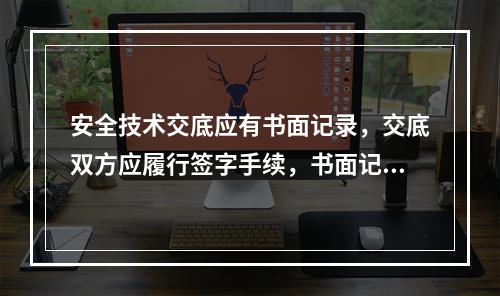 安全技术交底应有书面记录，交底双方应履行签字手续，书面记...